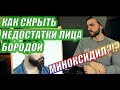 КАК СКРЫТЬ НЕДОСТАТКИ ЛИЦА БОРОДОЙ

МИНОКСИДИЛ?!?